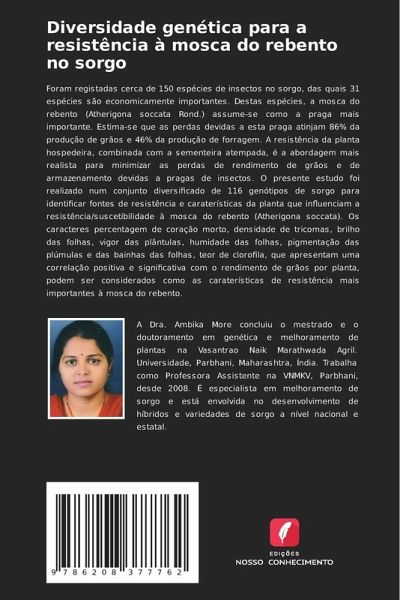 Diversidade genética para a resistência à mosca do rebento no sorgo

Foram registadas cerca de 150 espécies de insectos no sorgo, das quais 31 espécies são economicamente importantes. Destas espécies, a mosca do rebento (Atherigona soccata Rond.) assume-se como a praga mais importante. Estima-se que as perdas devidas a esta praga atinjam 86% da produção de grãos e 46% da produção de forragem. A resistência da planta hospedeira, combinada com a sementeira atempada, é a abordagem mais realista para minimizar as perdas de rendimento de grãos e de armazenamento devidas a pragas de insectos. O presente estudo foi realizado num conjunto diversificado de 116 genótipos de sorgo para identificar fontes de resistência e caraterísticas da planta que influenciam a resistência/suscetibilidade à mosca do rebento (Atherigona soccata). Os caracteres percentagem de coração morto, densidade de tricomas, brilho das folhas, vigor das plântulas, humidade das folhas, pigmentação das plúmulas e das bainhas das folhas, teor de clorofila, que apresentam uma correlação positiva e significativa com o rendimento de grãos por planta, podem ser considerados como as caraterísticas de resistência mais importantes à mosca do rebento.

A Dra. Ambika More concluiu o mestrado e o doutoramento em genética e melhoramento de plantas na Vasantrao Naik Marathwada Agril. Universidade, Parbhani, Maharashtra, Índia. Trabalha como Professora Assistente na VNMKV, Parbhani, desde 2008. É especialista em melhoramento de sorgo e está envolvida no desenvolvimento de híbridos e variedades de sorgo a nível nacional e estatal.

9 786208 377762

EDIÇÕES
NOSSO CONHECIMENTO